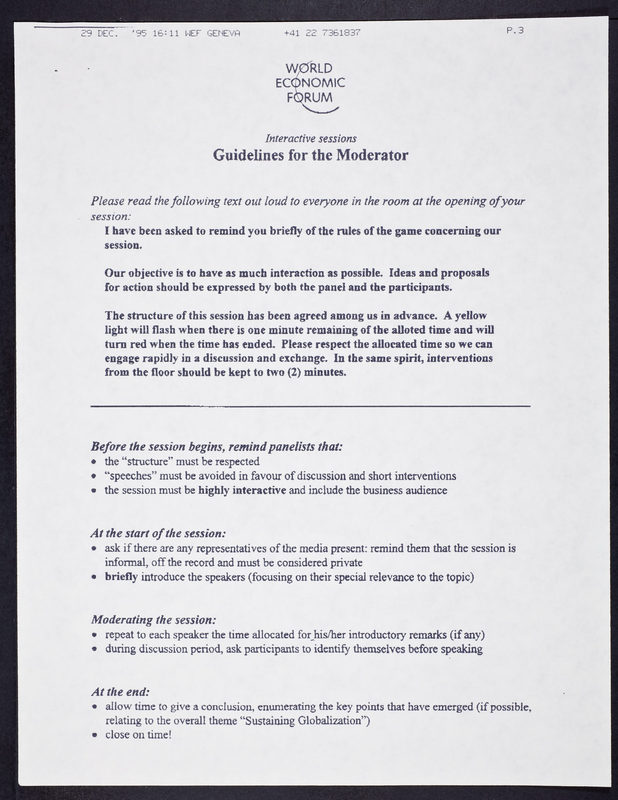 29 DEC. '95 16:11 WEF GENEVA +41 22 7361837 P.3

WORLD ECONOMIC FORUM

Interactive sessions

Guidelines for the Moderator

Please read the following text out loud to everyone in the room at the opening of your session:

I have been asked to remind you briefly of the rules of the game concerning our session.

Our objective is to have as much interaction as possible. Ideas and proposals for action should be expressed by both the panel and the participants.

The structure of this session has been agreed among us in advance. A yellow light will flash when there is one minute remaining of the alloted time and will turn red when the time has ended. Please respect the allocated time so we can engage rapidly in a discussion and exchange. In the same spirit, interventions from the floor should be kept to two (2) minutes.

Before the session begins, remind panelists that:
• the "structure" must be respected
• "speeches" must be avoided in favour of discussion and short interventions
• the session must be highly interactive and include the business audience

At the start of the session:
• ask if there are any representatives of the media present: remind them that the session is informal, off the record and must be considered private
• briefly introduce the speakers (focusing on their special relevance to the topic)

Moderating the session:
• repeat to each speaker the time allocated for his/her introductory remarks (if any)
• during discussion period, ask participants to identify themselves before speaking

At the end:
• allow time to give a conclusion, enumerating the key points that have emerged (if possible, relating to the overall theme "Sustaining Globalization")
• close on time!